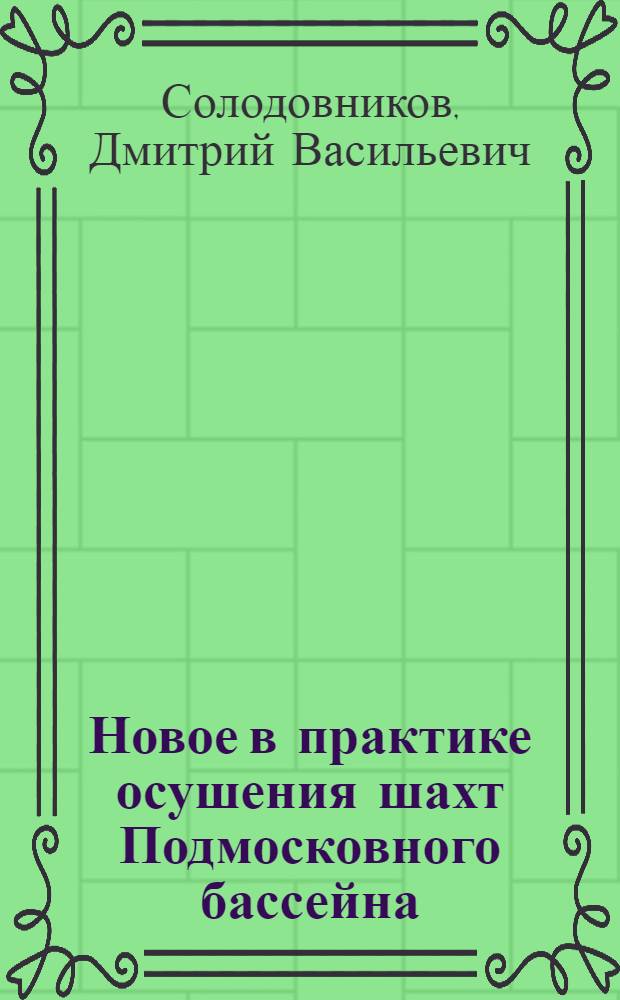 Солодовников, Дмитрий Васильевич

Новое в практике осушения шахт Подмосковного бассейна